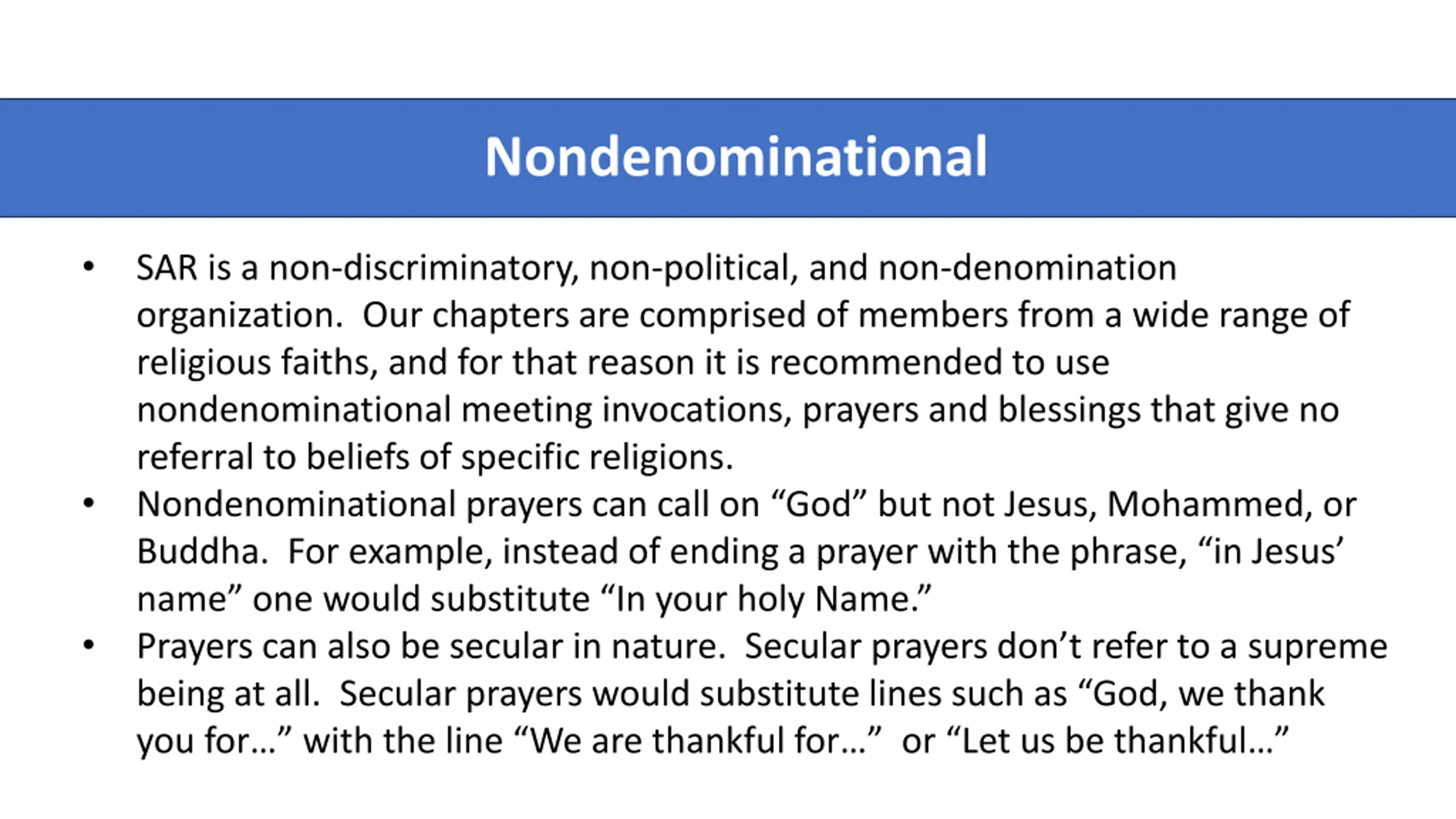 Nondenominational

• SAR is a non-discriminatory, non-political, and non-denomination organization. Our chapters are comprised of members from a wide range of religious faiths, and for that reason it is recommended to use nondenominational meeting invocations, prayers and blessings that give no referral to beliefs of specific religions.
• Nondenominational prayers can call on “God” but not Jesus, Mohammed, or Buddha. For example, instead of ending a prayer with the phrase, “in Jesus’ name” one would substitute “In your holy Name.”
• Prayers can also be secular in nature. Secular prayers don’t refer to a supreme being at all. Secular prayers would substitute lines such as “God, we thank you for…” with the line “We are thankful for…” or “Let us be thankful…”